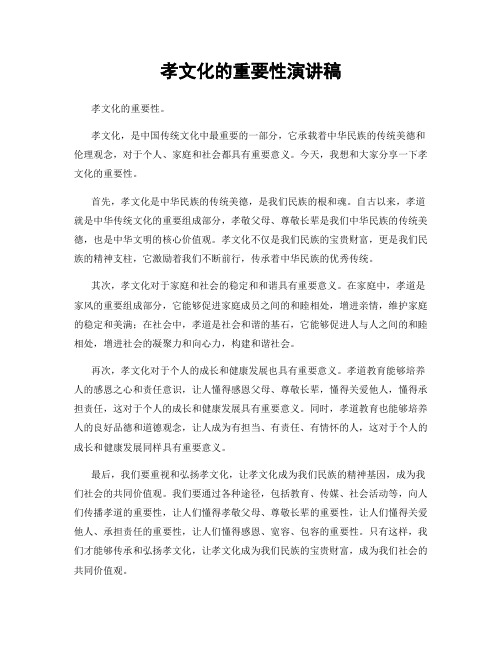 孝文化的重要性演讲稿

孝文化的重要性。

孝文化，是中国传统文化中最重要的一部分，它承载着中华民族的传统美德和伦理观念，对于个人、家庭和社会都具有重要意义。今天，我想和大家分享一下孝文化的重要性。

首先，孝文化是中华民族的传统美德，是我们民族的根和魂。自古以来，孝道就是中华传统文化的重要组成部分，孝敬父母、尊敬长辈是我们中华民族的传统美德，也是中华文明的核心价值观。孝文化不仅是我们民族的宝贵财富，更是我们民族的精神支柱，它激励着我们不断前行，传承着中华民族的优秀传统。

其次，孝文化对于家庭和社会的稳定和和谐具有重要意义。在家庭中，孝道是家风的重要组成部分，它能够促进家庭成员之间的和睦相处，增进亲情，维护家庭的稳定和美满；在社会中，孝道是社会和谐的基石，它能够促进人与人之间的和睦相处，增进社会的凝聚力和向心力，构建和谐社会。

再次，孝文化对于个人的成长和健康发展也具有重要意义。孝道教育能够培养人的感恩之心和责任意识，让人懂得感恩父母、尊敬长辈，懂得关爱他人，懂得承担责任，这对于个人的成长和健康发展具有重要意义。同时，孝道教育也能够培养人的良好品德和道德观念，让人成为有担当、有责任、有情怀的人，这对于个人的成长和健康发展同样具有重要意义。

最后，我们要重视和弘扬孝文化，让孝文化成为我们民族的精神基因，成为我们社会的共同价值观。我们要通过各种途径，包括教育、传媒、社会活动等，向人们传播孝道的重要性，让人们懂得孝敬父母、尊敬长辈的重要性，让人们懂得关爱他人、承担责任的重要性，让人们懂得感恩、宽容、包容的重要性。只有这样，我们才能够传承和弘扬孝文化，让孝文化成为我们民族的宝贵财富，成为我们社会的共同价值观。